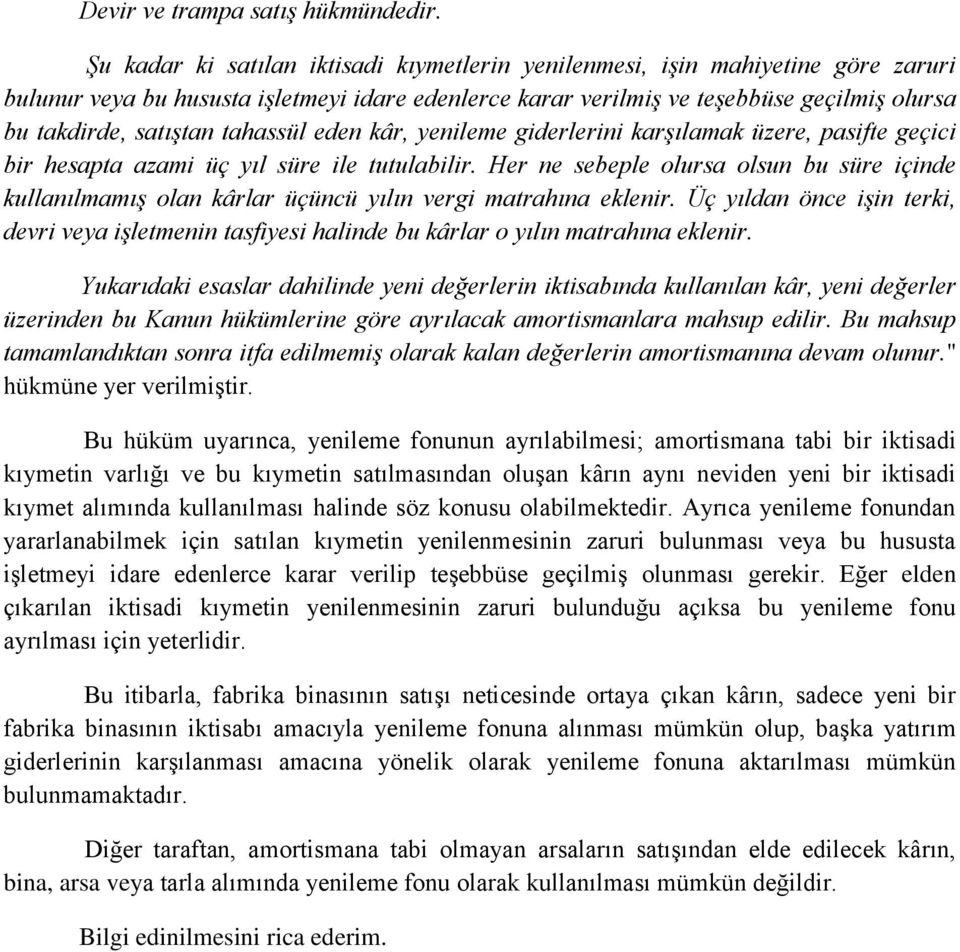 Devir ve trampa satış hükmündedir.

Şu kadar ki satılan iktisadi kıymetlerin yenilenmesi, işin mahiyetine göre zaruri bulunur veya bu hususta işletmeyi idare edenlerce karar verilmiş ve teşebbüse geçilmiş olursa bu takdirde, satıştan tahassül eden kâr, yenileme giderlerini karşılamak üzere, pasifte geçici bir hesapta azami üç yıl süre ile tutulabilir. Her ne sebeple olursa olsun bu süre içinde kullanılmamış olan kârlar üçüncü yılın vergi matrahına eklenir. Üç yıldan önce işin terki, devri veya işletmenin tasfiyesi halinde bu kârlar o yılın matrahına eklenir.

Yukarıdaki esaslar dahilinde yeni değerlerin iktisabında kullanılan kâr, yeni değerler üzerinden bu Kanun hükümlerine göre ayrılacak amortismanlara mahsup edilir. Bu mahsup tamamlandıktan sonra itfa edilmemiş olarak kalan değerlerin amortismanına devam olunur." hükmüne yer verilmiştir.

Bu hüküm uyarınca, yenileme fonunun ayrılabilmesi; amortismana tabi bir iktisadi kıymetin varlığı ve bu kıymetin satılmasından oluşan kârın aynı neviden yeni bir iktisadi kıymet alımında kullanılması halinde söz konusu olabilmektedir. Ayrıca yenileme fonundan yararlanabilmek için satılan kıymetin yenilenmesinin zaruri bulunması veya bu hususta işletmeyi idare edenlerce karar verilip teşebbüse geçilmiş olunması gerekir. Eğer elden çıkarılan iktisadi kıymetin yenilenmesinin zaruri bulunduğu açıksa bu yenileme fonu ayrılması için yeterlidir.

Bu itibarla, fabrika binasının satışı neticesinde ortaya çıkan kârın, sadece yeni bir fabrika binasının iktisabı amacıyla yenileme fonuna alınması mümkün olup, başka yatırım giderlerinin karşılanması amacına yönelik olarak yenileme fonuna aktarılması mümkün bulunmamaktadır.

Diğer taraftan, amortismana tabi olmayan arsaların satışından elde edilecek kârın, bina, arsa veya tarla alımında yenileme fonu olarak kullanılması mümkün değildir.

Bilgi edinilmesini rica ederim.